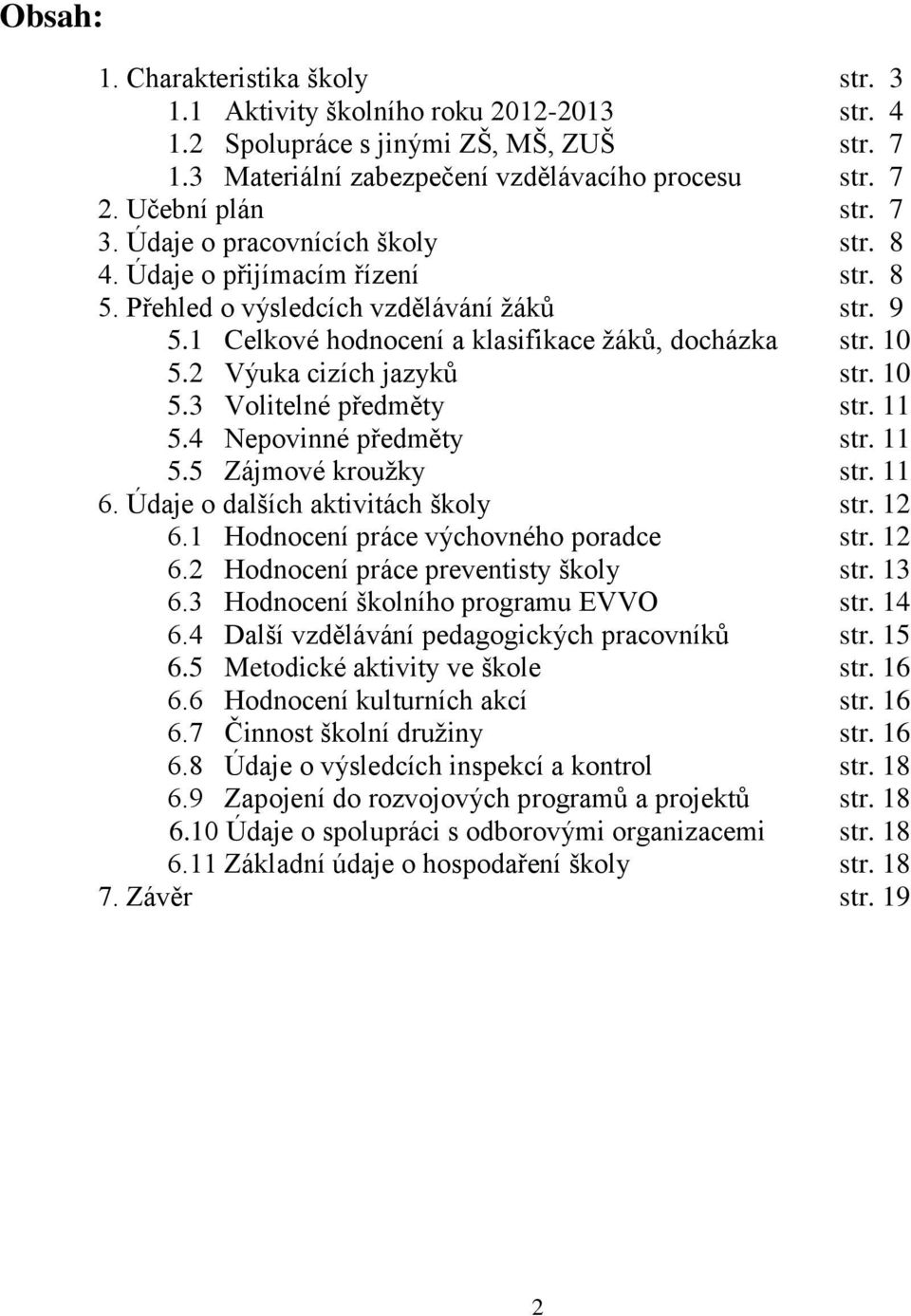 Obsah:

1. Charakteristika školy str. 3
1.1 Aktivity školního roku 2012-2013 str. 4
1.2 Spolupráce s jinými ZŠ, MŠ, ZUŠ str. 7
1.3 Materiální zabezpečení vzdělávacího procesu str. 7
2. Učební plán str. 7
3. Údaje o pracovnících školy str. 8
4. Údaje o přijímacím řízení str. 8
5. Přehled o výsledcích vzdělávání žáků str. 9
5.1 Celkové hodnocení a klasifikace žáků, docházka str. 10
5.2 Výuka cizích jazyků str. 10
5.3 Volitelné předměty str. 11
5.4 Nepovinné předměty str. 11
5.5 Zájmové kroužky str. 11
6. Údaje o dalších aktivitách školy str. 12
6.1 Hodnocení práce výchovného poradce str. 12
6.2 Hodnocení práce preventisty školy str. 13
6.3 Hodnocení školního programu EVVO str. 14
6.4 Další vzdělávání pedagogických pracovníků str. 15
6.5 Metodické aktivity ve škole str. 16
6.6 Hodnocení kulturních akcí str. 16
6.7 Činnost školní družiny str. 16
6.8 Údaje o výsledcích inspekcí a kontrol str. 18
6.9 Zapojení do rozvojových programů a projektů str. 18
6.10 Údaje o spolupráci s odborovými organizacemi str. 18
6.11 Základní údaje o hospodaření školy str. 18
7. Závěr str. 19

2